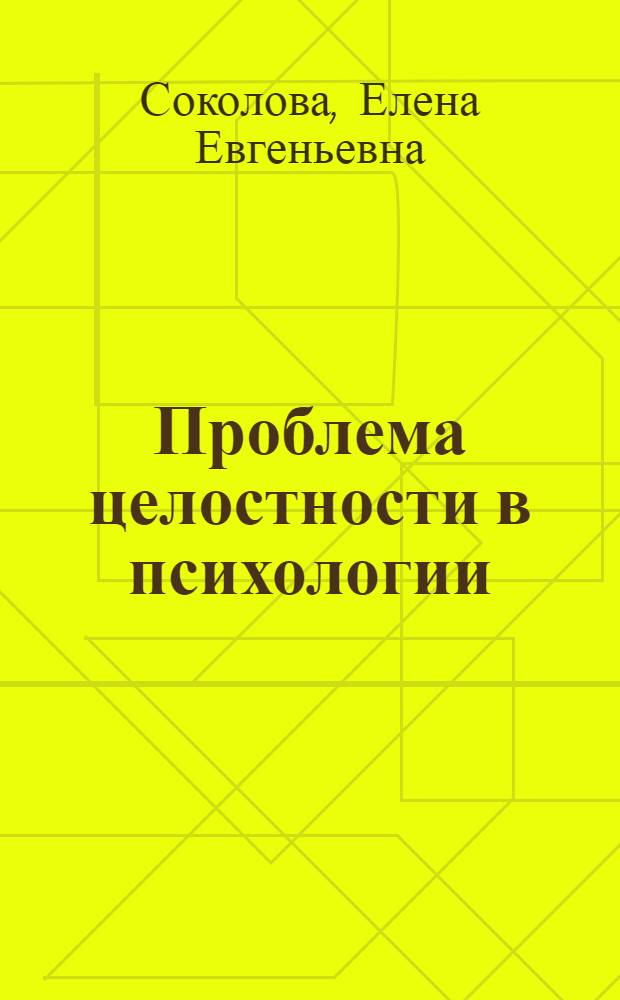 Соколова, Елена Евгеньевна

Проблема целостности в психологии